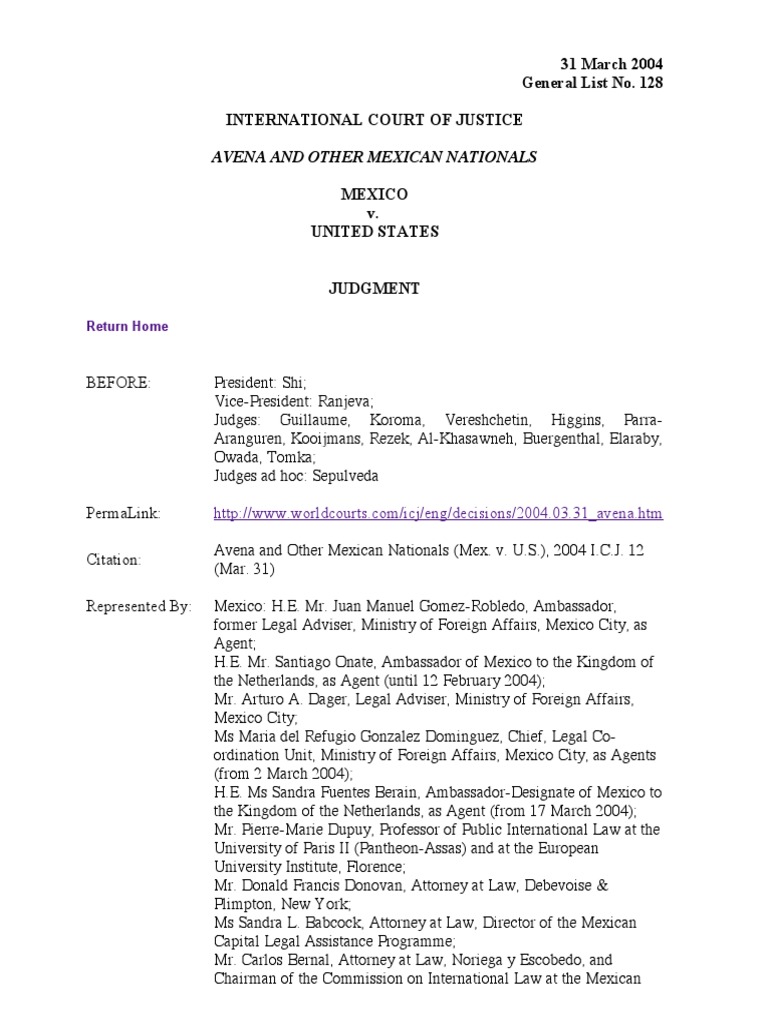 31 March 2004
General List No. 128

INTERNATIONAL COURT OF JUSTICE

AVENA AND OTHER MEXICAN NATIONALS

MEXICO
v.
UNITED STATES

JUDGMENT

Return Home

BEFORE: President: Shi; Vice-President: Ranjeva; Judges: Guillaume, Koroma, Vereshchetin, Higgins, Parra-Aranguren, Kooijmans, Rezek, Al-Khasawneh, Buergenthal, Elaraby, Owada, Tomka; Judges ad hoc: Sepulveda

PermaLink: http://www.worldcourts.com/icj/eng/decisions/2004.03.31_avena.htm

Citation: Avena and Other Mexican Nationals (Mex. v. U.S.), 2004 I.C.J. 12 (Mar. 31)

Represented By: Mexico: H.E. Mr. Juan Manuel Gomez-Robledo, Ambassador, former Legal Adviser, Ministry of Foreign Affairs, Mexico City, as Agent;
H.E. Mr. Santiago Onate, Ambassador of Mexico to the Kingdom of the Netherlands, as Agent (until 12 February 2004);
Mr. Arturo A. Dager, Legal Adviser, Ministry of Foreign Affairs, Mexico City;
Ms Maria del Refugio Gonzalez Dominguez, Chief, Legal Co-ordination Unit, Ministry of Foreign Affairs, Mexico City, as Agents (from 2 March 2004);
H.E. Ms Sandra Fuentes Berain, Ambassador-Designate of Mexico to the Kingdom of the Netherlands, as Agent (from 17 March 2004);
Mr. Pierre-Marie Dupuy, Professor of Public International Law at the University of Paris II (Pantheon-Assas) and at the European University Institute, Florence;
Mr. Donald Francis Donovan, Attorney at Law, Debevoise & Plimpton, New York;
Ms Sandra L. Babcock, Attorney at Law, Director of the Mexican Capital Legal Assistance Programme;
Mr. Carlos Bernal, Attorney at Law, Noriega y Escobedo, and Chairman of the Commission on International Law at the Mexican